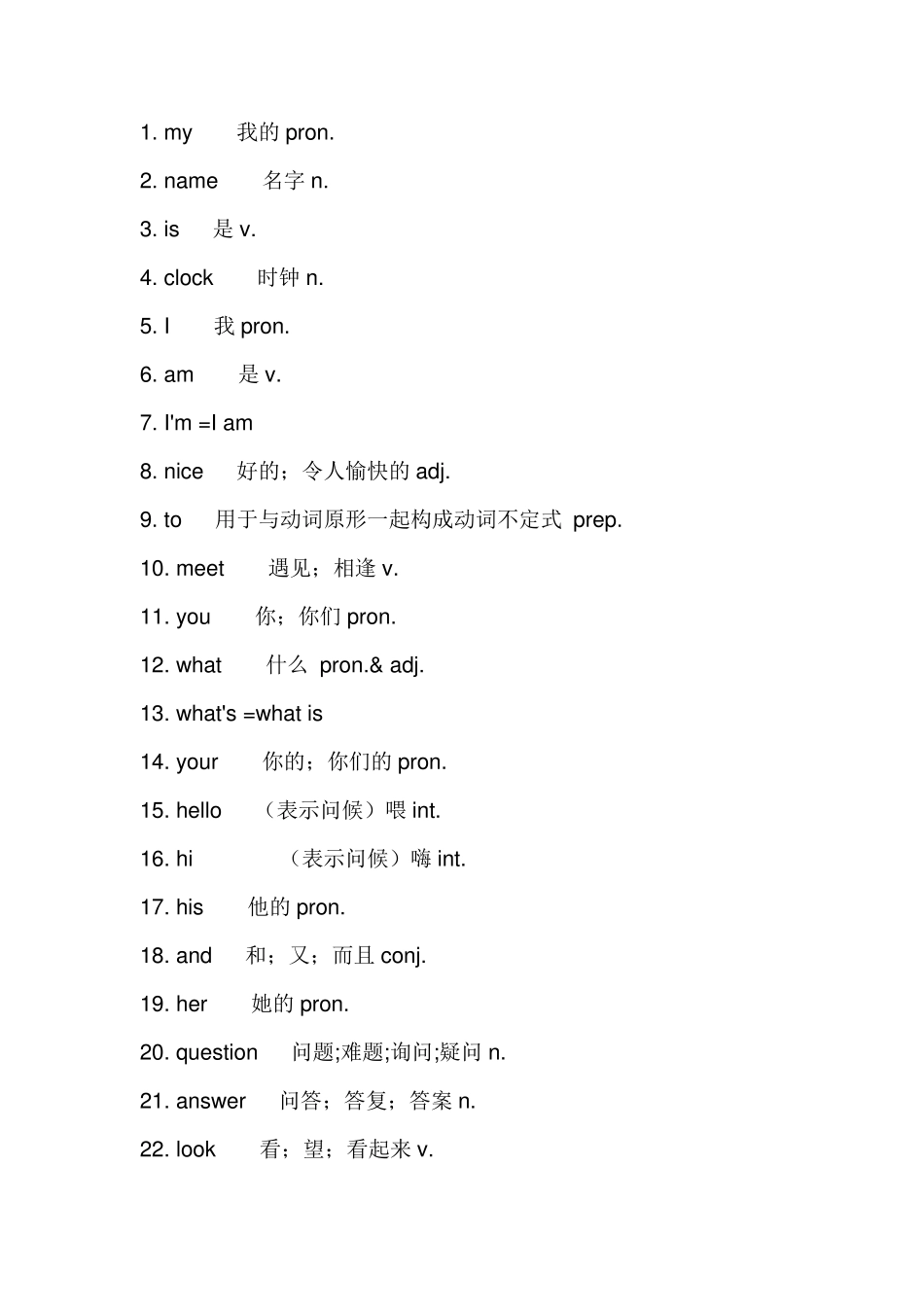 1. my 我的 pron.

2. name 名字 n.

3. is 是 v.

4. clock 时钟 n.

5. I 我 pron.

6. am 是 v.

7. I'm =I am

8. nice 好的；令人愉快的 adj.

9. to 用于与动词原形一起构成动词不定式 prep.

10. meet 遇见；相逢 v.

11. you 你；你们 pron.

12. what 什么 pron.& adj.

13. what's =what is

14. your 你的；你们的 pron.

15. hello （表示问候）喂 int.

16. hi （表示问候）嗨 int.

17. his 他的 pron.

18. and 和；又；而且 conj.

19. her 她的 pron.

20. question 问题;难题;询问;疑问 n.

21. answer 问答；答复；答案 n.

22. look 看；望；看起来 v.